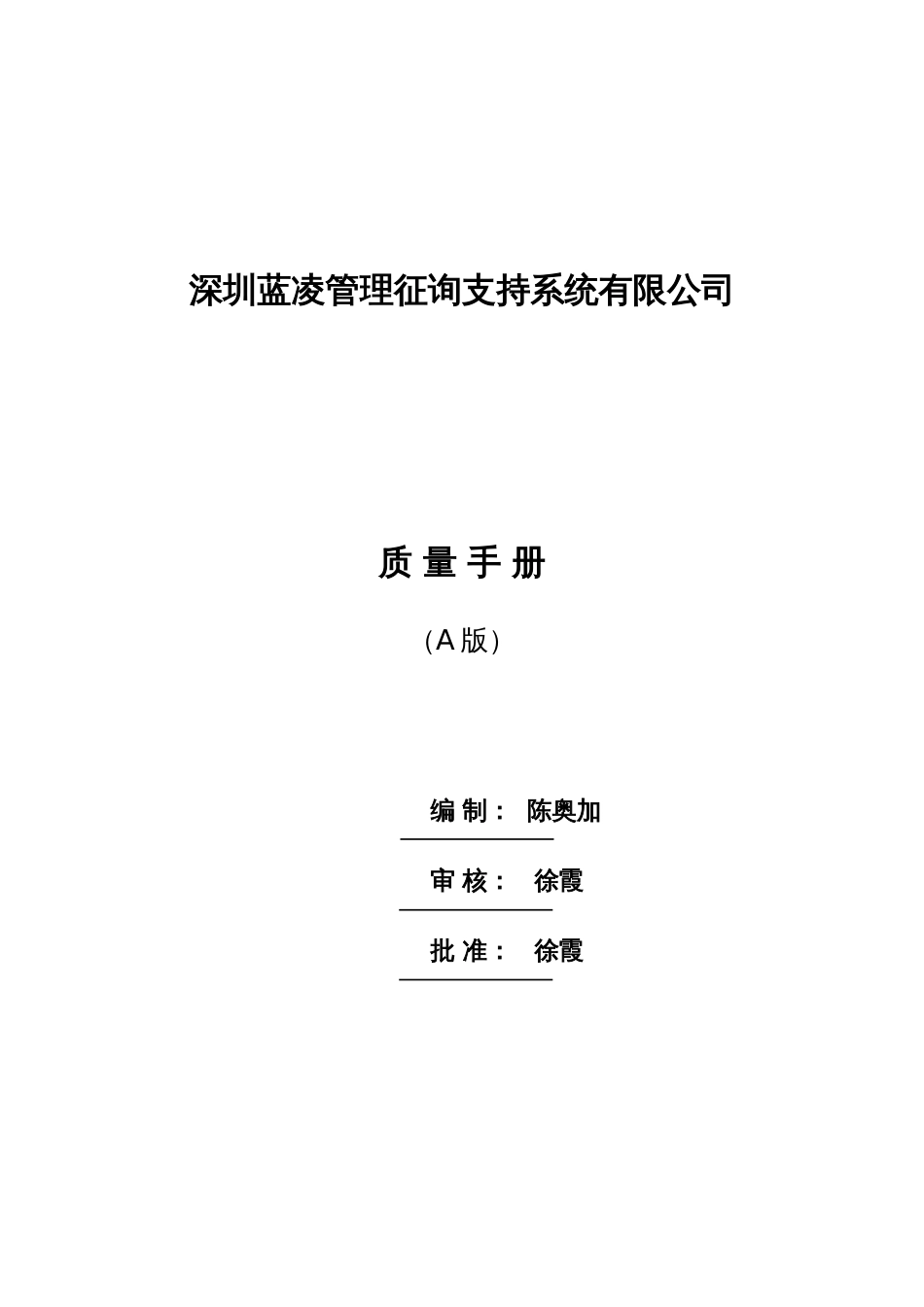 深圳蓝凌管理征询支持系统有限公司

质 量 手 册

（A 版）

编 制： 陈奥加

审 核： 徐霞

批 准： 徐霞